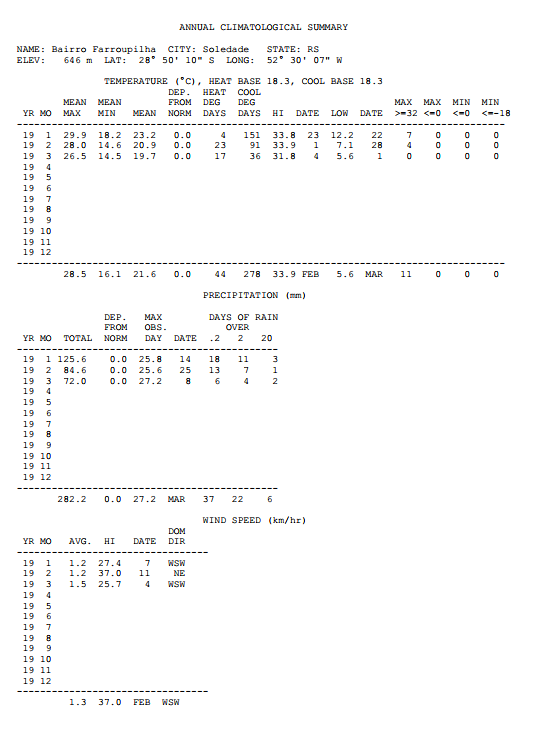 ANNUAL CLIMATOLOGICAL SUMMARY

NAME: Bairro Farroupilha CITY: Soledade STATE: RS
ELEV: 646 m LAT: 28° 50' 10" S LONG: 52° 30' 07" W

TEMPERATURE (°C), HEAT BASE 18.3, COOL BASE 18.3

| YR | MO | MEAN MAX | MEAN MIN | MEAN | DEP. FROM NORM | HEAT DEG DAYS | COOL DEG DAYS | HI | DATE | LOW | DATE | MAX >=32 | MAX <=0 | MIN <=0 | MIN <=-18 |
|---|---|---|---|---|---|---|---|---|---|---|---|---|---|---|---|
| 19 | 1 | 29.9 | 18.2 | 23.2 | 0.0 | 4 | 151 | 33.8 | 23 | 12.2 | 22 | 7 | 0 | 0 | 0 |
| 19 | 2 | 28.0 | 14.6 | 20.9 | 0.0 | 23 | 91 | 33.9 | 1 | 7.1 | 28 | 4 | 0 | 0 | 0 |
| 19 | 3 | 26.5 | 14.5 | 19.7 | 0.0 | 17 | 36 | 31.8 | 4 | 5.6 | 1 | 0 | 0 | 0 | 0 |
| 19 | 4 | | | | | | | | | | | | | | |
| 19 | 5 | | | | | | | | | | | | | | |
| 19 | 6 | | | | | | | | | | | | | | |
| 19 | 7 | | | | | | | | | | | | | | |
| 19 | 8 | | | | | | | | | | | | | | |
| 19 | 9 | | | | | | | | | | | | | | |
| 19 | 10 | | | | | | | | | | | | | | |
| 19 | 11 | | | | | | | | | | | | | | |
| 19 | 12 | | | | | | | | | | | | | | |
| | | 28.5 | 16.1 | 21.6 | 0.0 | 44 | 278 | 33.9 | FEB | 5.6 | MAR | 11 | 0 | 0 | 0 |

PRECIPITATION (mm)

| YR | MO | TOTAL | DEP. FROM NORM | MAX OBS. DAY | DATE | DAYS OF RAIN OVER .2 | 2 | 20 |
|---|---|---|---|---|---|---|---|---|
| 19 | 1 | 125.6 | 0.0 | 25.8 | 14 | 18 | 11 | 3 |
| 19 | 2 | 84.6 | 0.0 | 25.6 | 25 | 13 | 7 | 1 |
| 19 | 3 | 72.0 | 0.0 | 27.2 | 8 | 6 | 4 | 2 |
| 19 | 4 | | | | | | | |
| 19 | 5 | | | | | | | |
| 19 | 6 | | | | | | | |
| 19 | 7 | | | | | | | |
| 19 | 8 | | | | | | | |
| 19 | 9 | | | | | | | |
| 19 | 10 | | | | | | | |
| 19 | 11 | | | | | | | |
| 19 | 12 | | | | | | | |
| | | 282.2 | 0.0 | 27.2 | MAR | 37 | 22 | 6 |

WIND SPEED (km/hr)

| YR | MO | AVG. | HI | DATE | DOM DIR |
|---|---|---|---|---|---|
| 19 | 1 | 1.2 | 27.4 | 7 | WSW |
| 19 | 2 | 1.2 | 37.0 | 11 | NE |
| 19 | 3 | 1.5 | 25.7 | 4 | WSW |
| 19 | 4 | | | | |
| 19 | 5 | | | | |
| 19 | 6 | | | | |
| 19 | 7 | | | | |
| 19 | 8 | | | | |
| 19 | 9 | | | | |
| 19 | 10 | | | | |
| 19 | 11 | | | | |
| 19 | 12 | | | | |
| | | 1.3 | 37.0 | FEB | WSW |